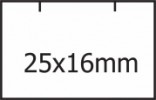 25x16mm